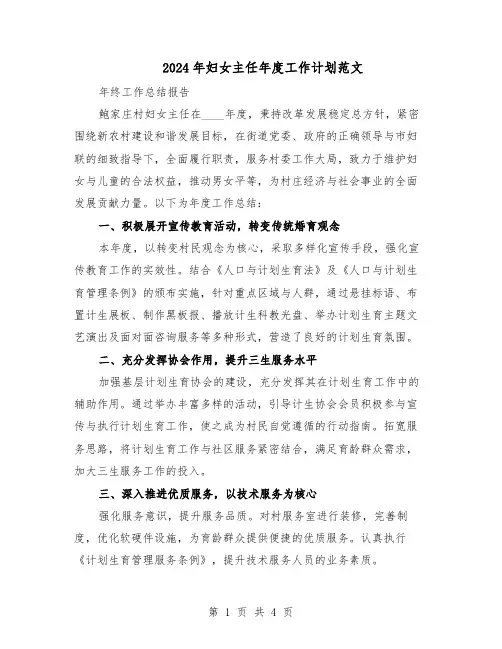 2024年妇女主任年度工作计划范文

年终工作总结报告

鲍家庄村妇女主任在____年度，秉持改革发展稳定总方针，紧密围绕新农村建设和谐发展目标，在街道党委、政府的正确领导与市妇联的细致指导下，全面履行职责，服务村委工作大局，致力于维护妇女与儿童的合法权益，推动男女平等，为村庄经济与社会事业的全面发展贡献力量。以下为年度工作总结：

一、积极展开宣传教育活动，转变传统婚育观念

本年度，以转变村民观念为核心，采取多样化宣传手段，强化宣传教育工作的实效性。结合《人口与计划生育法》及《人口与计划生育管理条例》的颁布实施，针对重点区域与人群，通过悬挂标语、布置计生展板、制作黑板报、播放计生科教光盘、举办计划生育主题文艺演出及面对面咨询服务等多种形式，营造了良好的计划生育氛围。

二、充分发挥协会作用，提升三生服务水平

加强基层计划生育协会的建设，充分发挥其在计划生育工作中的辅助作用。通过举办丰富多样的活动，引导计生协会会员积极参与宣传与执行计划生育工作，使之成为村民自觉遵循的行动指南。拓宽服务思路，将计划生育工作与社区服务紧密结合，满足育龄群众需求，加大三生服务工作的投入。

三、深入推进优质服务，以技术服务为核心

强化服务意识，提升服务品质。对村服务室进行装修，完善制度，优化软硬件设施，为育龄群众提供便捷的优质服务。认真执行《计划生育管理服务条例》，提升技术服务人员的业务素质。

第 1 页 共 4 页